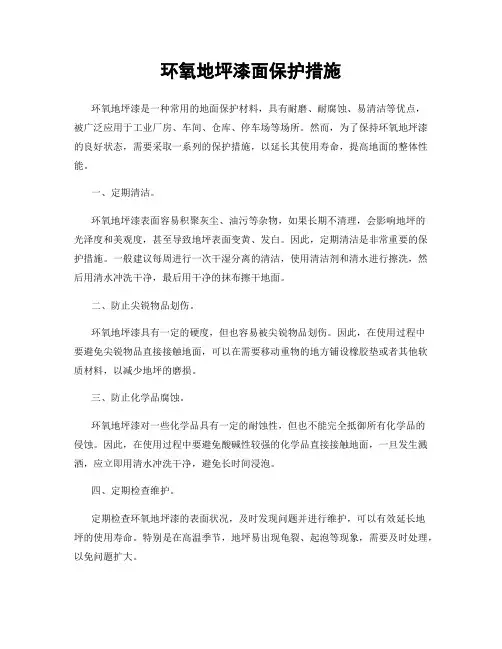 环氧地坪漆面保护措施

环氧地坪漆是一种常用的地面保护材料，具有耐磨、耐腐蚀、易清洁等优点，被广泛应用于工业厂房、车间、仓库、停车场等场所。然而，为了保持环氧地坪漆的良好状态，需要采取一系列的保护措施，以延长其使用寿命，提高地面的整体性能。

一、定期清洁。

环氧地坪漆表面容易积聚灰尘、油污等杂物，如果长期不清理，会影响地坪的光泽度和美观度，甚至导致地坪表面变黄、发白。因此，定期清洁是非常重要的保护措施。一般建议每周进行一次干湿分离的清洁，使用清洁剂和清水进行擦洗，然后用清水冲洗干净，最后用干净的抹布擦干地面。

二、防止尖锐物品划伤。

环氧地坪漆具有一定的硬度，但也容易被尖锐物品划伤。因此，在使用过程中要避免尖锐物品直接接触地面，可以在需要移动重物的地方铺设橡胶垫或者其他软质材料，以减少地坪的磨损。

三、防止化学品腐蚀。

环氧地坪漆对一些化学品具有一定的耐蚀性，但也不能完全抵御所有化学品的侵蚀。因此，在使用过程中要避免酸碱性较强的化学品直接接触地面，一旦发生溅洒，应立即用清水冲洗干净，避免长时间浸泡。

四、定期检查维护。

定期检查环氧地坪漆的表面状况，及时发现问题并进行维护，可以有效延长地坪的使用寿命。特别是在高温季节，地坪易出现龟裂、起泡等现象，需要及时处理，以免问题扩大。